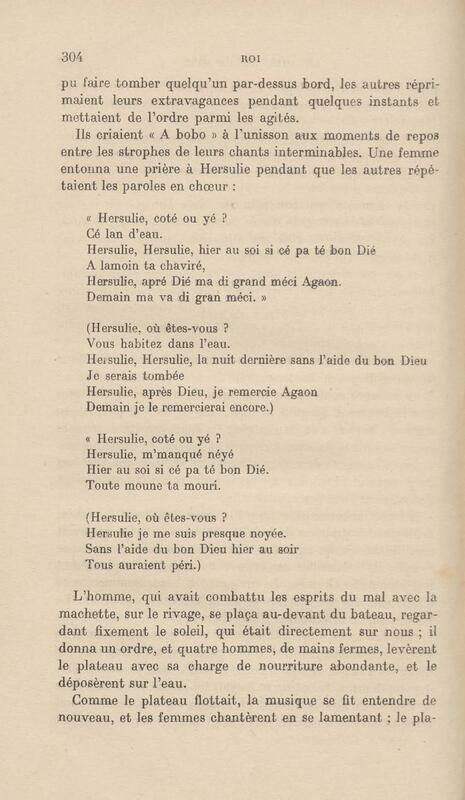 304 ROI

pu faire tomber quelqu'un par-dessus bord, les autres réprimaient leurs extravagances pendant quelques instants et mettaient de l'ordre parmi les agités.

Ils criaient « A bobo » à l'unisson aux moments de repos entre les strophes de leurs chants interminables. Une femme entonna une prière à Hersulie pendant que les autres répétaient les paroles en chœur :

« Hersulie, coté ou yé ?
Cé lan d'eau.
Hersulie, Hersulie, hier au soi si cé pa té bon Dié
A lamoin ta chaviré,
Hersulie, apré Dié ma di grand méci Agaon.
Demain ma va di gran méci. »

(Hersulie, où êtes-vous ?
Vous habitez dans l'eau.
Hersulie, Hersulie, la nuit dernière sans l'aide du bon Dieu
Je serais tombée
Hersulie, après Dieu, je remercie Agaon
Demain je le remercierai encore.)

« Hersulie, coté ou yé ?
Hersulie, m'manqué néyé
Hier au soi si cé pa té bon Dié.
Toute moune ta mouri.

(Hersulie, où êtes-vous ?
Hersulie je me suis presque noyée.
Sans l'aide du bon Dieu hier au soir
Tous auraient péri.)

L'homme, qui avait combattu les esprits du mal avec la machette, sur le rivage, se plaça au-devant du bateau, regardant fixement le soleil, qui était directement sur nous ; il donna un ordre, et quatre hommes, de mains fermes, levèrent le plateau avec sa charge de nourriture abondante, et le déposèrent sur l'eau.

Comme le plateau flottait, la musique se fit entendre de nouveau, et les femmes chantèrent en se lamentant ; le pla-